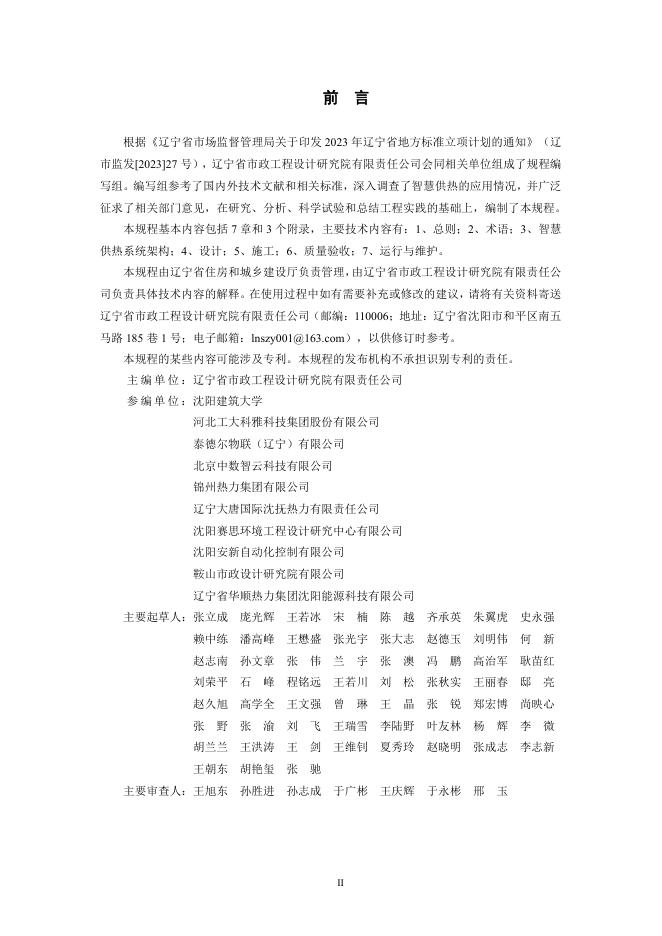 前 言

根据《辽宁省市场监督管理局关于印发 2023 年辽宁省地方标准立项计划的通知》（辽市监发[2023]27 号），辽宁省市政工程设计研究院有限责任公司会同相关单位组成了规程编写组。编写组参考了国内外技术文献和相关标准，深入调查了智慧供热的应用情况，并广泛征求了相关部门意见，在研究、分析、科学试验和总结工程实践的基础上，编制了本规程。

本规程基本内容包括 7 章和 3 个附录，主要技术内容有：1、总则；2、术语；3、智慧供热系统架构；4、设计；5、施工；6、质量验收；7、运行与维护。

本规程由辽宁省住房和城乡建设厅负责管理，由辽宁省市政工程设计研究院有限责任公司负责具体技术内容的解释。在使用过程中如有需要补充或修改的建议，请将有关资料寄送辽宁省市政工程设计研究院有限责任公司（邮编：110006；地址：辽宁省沈阳市和平区南五马路 185 巷 1 号；电子邮箱：lnszy001@163.com），以供修订时参考。

本规程的某些内容可能涉及专利。本规程的发布机构不承担识别专利的责任。

主 编 单 位：辽宁省市政工程设计研究院有限责任公司
参 编 单 位：沈阳建筑大学
河北工大科雅科技集团股份有限公司
泰德尔物联（辽宁）有限公司
北京中数智云科技有限公司
锦州热力集团有限公司
辽宁大唐国际沈抚热力有限责任公司
沈阳赛思环境工程设计研究中心有限公司
沈阳安新自动化控制有限公司
鞍山市政设计研究院有限公司
辽宁省华顺热力集团沈阳能源科技有限公司
主要起草人：张立成 庞光辉 王若冰 宋 楠 陈 越 齐承英 朱翼虎 史永强
赖中练 潘高峰 王懋盛 张光宇 张大志 赵德玉 刘明伟 何 新
赵志南 孙文章 张 伟 兰 宇 张 澳 冯 鹏 高治军 耿苗红
刘荣平 石 峰 程铭远 王若川 刘 松 张秋实 王丽春 邸 亮
赵久旭 高学全 王文强 曾 琳 王 晶 张 锐 郑宏博 尚映心
张 野 张 渝 刘 飞 王瑞雪 李陆野 叶友林 杨 辉 李 微
胡兰兰 王洪涛 王 剑 王维钊 夏秀玲 赵晓明 张成志 李志新
王朝东 胡艳玺 张 驰
主要审查人：王旭东 孙胜进 孙志成 于广彬 王庆辉 于永彬 邢 玉

II